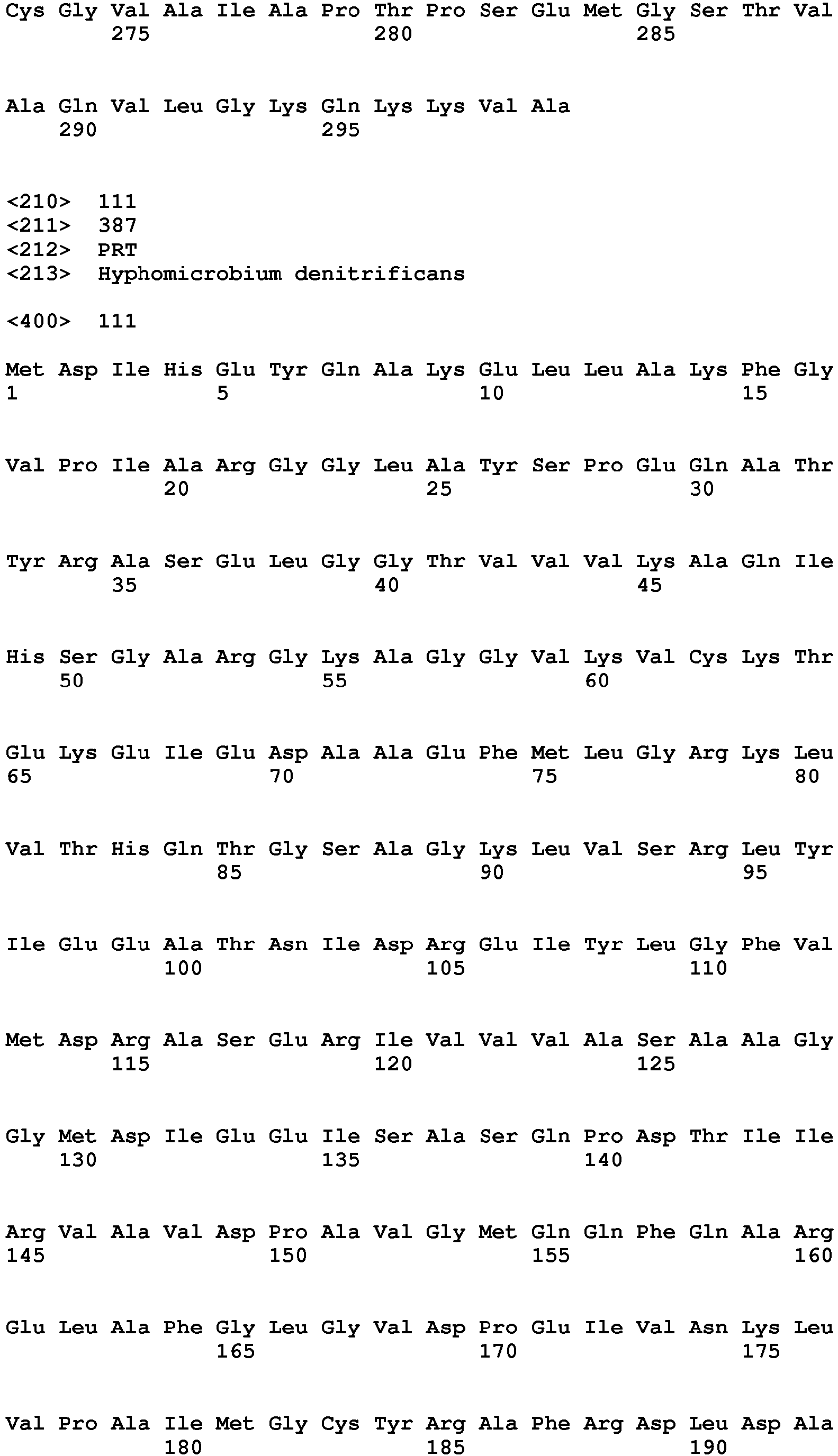 Cys Gly Val Ala Ile Ala Pro Thr Pro Ser Glu Met Gly Ser Thr Val
275 280 285

Ala Gln Val Leu Gly Lys Gln Lys Lys Val Ala
290 295

<210> 111
<211> 387
<212> PRT
<213> Hyphomicrobium denitrificans

<400> 111

Met Asp Ile His Glu Tyr Gln Ala Lys Glu Leu Leu Ala Lys Phe Gly
1 5 10 15

Val Pro Ile Ala Arg Gly Gly Leu Ala Tyr Ser Pro Glu Gln Ala Thr
20 25 30

Tyr Arg Ala Ser Glu Leu Gly Gly Thr Val Val Val Lys Ala Gln Ile
35 40 45

His Ser Gly Ala Arg Gly Lys Ala Gly Gly Val Lys Val Cys Lys Thr
50 55 60

Glu Lys Glu Ile Glu Asp Ala Ala Glu Phe Met Leu Gly Arg Lys Leu
65 70 75 80

Val Thr His Gln Thr Gly Ser Ala Gly Lys Leu Val Ser Arg Leu Tyr
85 90 95

Ile Glu Glu Ala Thr Asn Ile Asp Arg Glu Ile Tyr Leu Gly Phe Val
100 105 110

Met Asp Arg Ala Ser Glu Arg Ile Val Val Val Ala Ser Ala Ala Gly
115 120 125

Gly Met Asp Ile Glu Glu Ile Ser Ala Ser Gln Pro Asp Thr Ile Ile
130 135 140

Arg Val Ala Val Asp Pro Ala Val Gly Met Gln Gln Phe Gln Ala Arg
145 150 155 160

Glu Leu Ala Phe Gly Leu Gly Val Asp Pro Glu Ile Val Asn Lys Leu
165 170 175

Val Pro Ala Ile Met Gly Cys Tyr Arg Ala Phe Arg Asp Leu Asp Ala
180 185 190